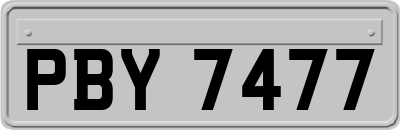 PBY 7477